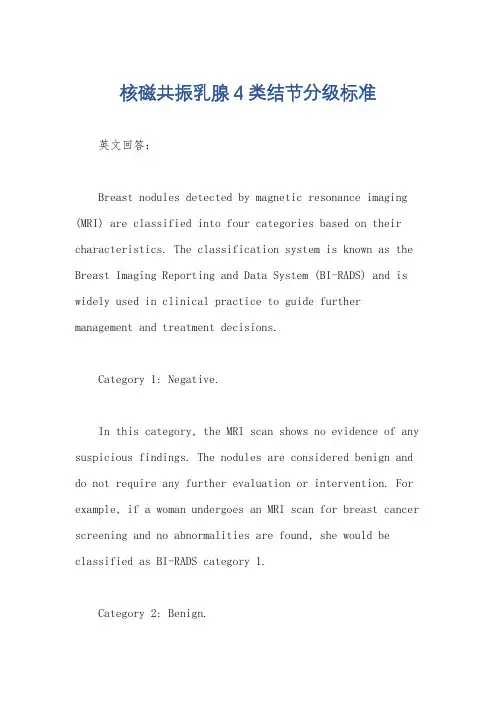 核磁共振乳腺4类结节分级标准

英文回答：

Breast nodules detected by magnetic resonance imaging (MRI) are classified into four categories based on their characteristics. The classification system is known as the Breast Imaging Reporting and Data System (BI-RADS) and is widely used in clinical practice to guide further management and treatment decisions.

Category 1: Negative.

In this category, the MRI scan shows no evidence of any suspicious findings. The nodules are considered benign and do not require any further evaluation or intervention. For example, if a woman undergoes an MRI scan for breast cancer screening and no abnormalities are found, she would be classified as BI-RADS category 1.

Category 2: Benign.